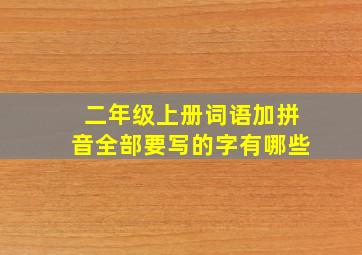 二年级上册词语加拼音全部要写的字有哪些